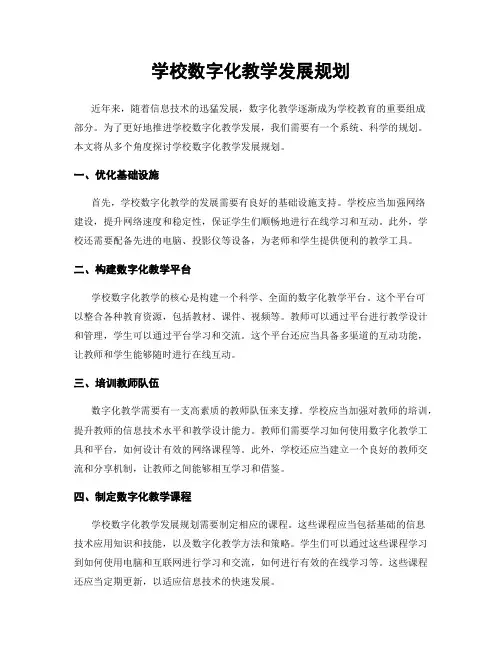 学校数字化教学发展规划

近年来，随着信息技术的迅猛发展，数字化教学逐渐成为学校教育的重要组成部分。为了更好地推进学校数字化教学发展，我们需要有一个系统、科学的规划。本文将从多个角度探讨学校数字化教学发展规划。

一、优化基础设施

首先，学校数字化教学的发展需要有良好的基础设施支持。学校应当加强网络建设，提升网络速度和稳定性，保证学生们顺畅地进行在线学习和互动。此外，学校还需要配备先进的电脑、投影仪等设备，为老师和学生提供便利的教学工具。

二、构建数字化教学平台

学校数字化教学的核心是构建一个科学、全面的数字化教学平台。这个平台可以整合各种教育资源，包括教材、课件、视频等。教师可以通过平台进行教学设计和管理，学生可以通过平台学习和交流。这个平台还应当具备多渠道的互动功能，让教师和学生能够随时进行在线互动。

三、培训教师队伍

数字化教学需要有一支高素质的教师队伍来支撑。学校应当加强对教师的培训，提升教师的信息技术水平和教学设计能力。教师们需要学习如何使用数字化教学工具和平台，如何设计有效的网络课程等。此外，学校还应当建立一个良好的教师交流和分享机制，让教师之间能够相互学习和借鉴。

四、制定数字化教学课程

学校数字化教学发展规划需要制定相应的课程。这些课程应当包括基础的信息技术应用知识和技能，以及数字化教学方法和策略。学生们可以通过这些课程学习到如何使用电脑和互联网进行学习和交流，如何进行有效的在线学习等。这些课程还应当定期更新，以适应信息技术的快速发展。